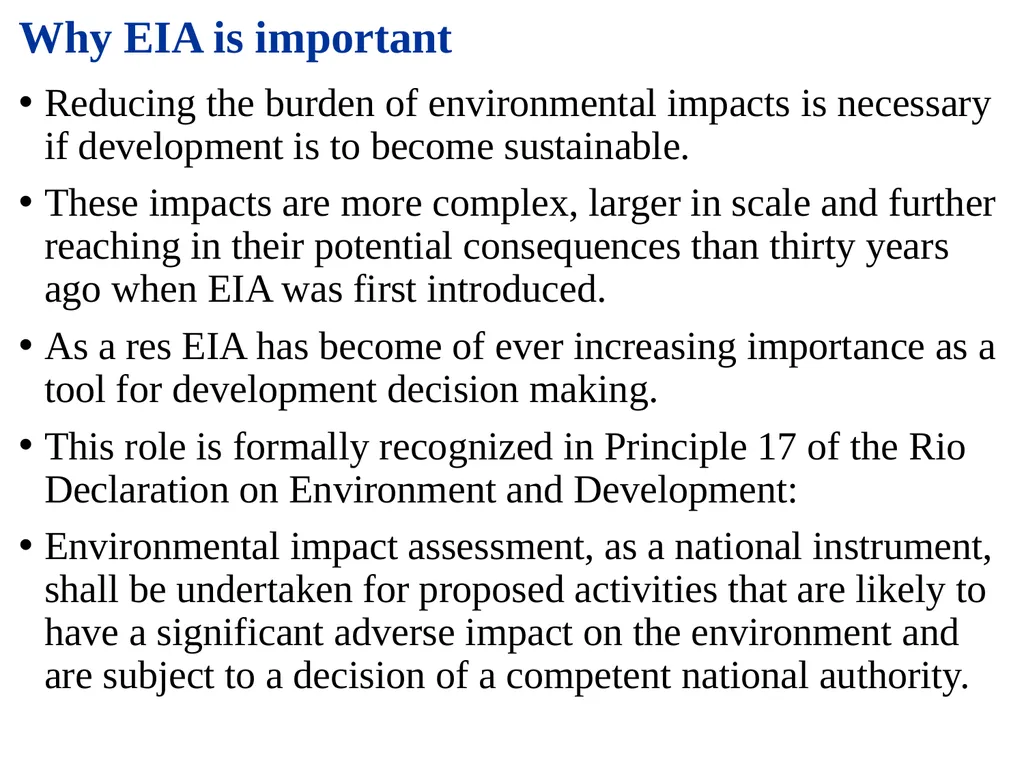 Why EIA is important

• Reducing the burden of environmental impacts is necessary if development is to become sustainable.

• These impacts are more complex, larger in scale and further reaching in their potential consequences than thirty years ago when EIA was first introduced.

• As a res EIA has become of ever increasing importance as a tool for development decision making.

• This role is formally recognized in Principle 17 of the Rio Declaration on Environment and Development:

• Environmental impact assessment, as a national instrument, shall be undertaken for proposed activities that are likely to have a significant adverse impact on the environment and are subject to a decision of a competent national authority.